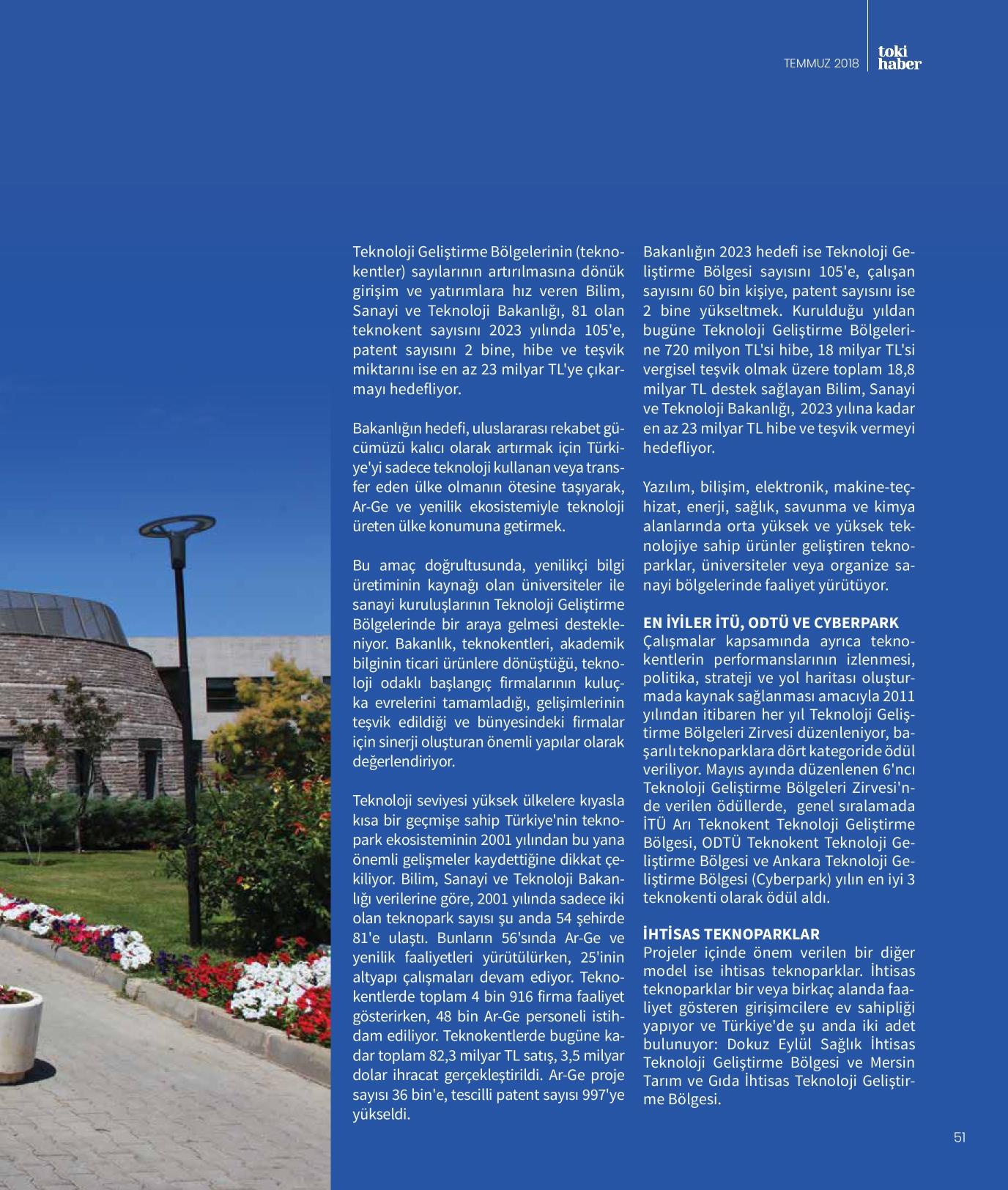 TEMMUZ 2018 toki haber

Teknoloji Geliştirme Bölgelerinin (teknokentler) sayılarının artırılmasına dönük girişim ve yatırımlara hız veren Bilim, Sanayi ve Teknoloji Bakanlığı, 81 olan teknokent sayısını 2023 yılında 105'e, patent sayısını 2 bine, hibe ve teşvik miktarını ise en az 23 milyar TL'ye çıkarmayı hedefliyor.

Bakanlığın hedefi, uluslararası rekabet gücümüzü kalıcı olarak artırmak için Türkiye'yi sadece teknoloji kullanan veya transfer eden ülke olmanın ötesine taşıyarak, Ar-Ge ve yenilik ekosistemiyle teknoloji üreten ülke konumuna getirmek.

Bu amaç doğrultusunda, yenilikçi bilgi üretiminin kaynağı olan üniversiteler ile sanayi kuruluşlarının Teknoloji Geliştirme Bölgelerinde bir araya gelmesi destekleniyor. Bakanlık, teknokentleri, akademik bilginin ticari ürünlere dönüştüğü, teknoloji odaklı başlangıç firmalarının kuluçka evrelerini tamamladığı, gelişimlerinin teşvik edildiği ve bünyesindeki firmalar için sinerji oluşturan önemli yapılar olarak değerlendiriyor.

Teknoloji seviyesi yüksek ülkelere kıyasla kısa bir geçmişe sahip Türkiye'nin teknopark ekosisteminin 2001 yılından bu yana önemli gelişmeler kaydettiğine dikkat çekiliyor. Bilim, Sanayi ve Teknoloji Bakanlığı verilerine göre, 2001 yılında sadece iki olan teknopark sayısı şu anda 54 şehirde 81'e ulaştı. Bunların 56'sında Ar-Ge ve yenilik faaliyetleri yürütülürken, 25'inin altyapı çalışmaları devam ediyor. Teknokentlerde toplam 4 bin 916 firma faaliyet gösterirken, 48 bin Ar-Ge personeli istihdam ediliyor. Teknokentlerde bugüne kadar toplam 82,3 milyar TL satış, 3,5 milyar dolar ihracat gerçekleştirildi. Ar-Ge proje sayısı 36 bin'e, tescilli patent sayısı 997'ye yükseldi.

Bakanlığın 2023 hedefi ise Teknoloji Geliştirme Bölgesi sayısını 105'e, çalışan sayısını 60 bin kişiye, patent sayısını ise 2 bine yükseltmek. Kurulduğu yıldan bugüne Teknoloji Geliştirme Bölgelerine 720 milyon TL'si hibe, 18 milyar TL'si vergisel teşvik olmak üzere toplam 18,8 milyar TL destek sağlayan Bilim, Sanayi ve Teknoloji Bakanlığı, 2023 yılına kadar en az 23 milyar TL hibe ve teşvik vermeyi hedefliyor.

Yazılım, bilişim, elektronik, makine-teçhizat, enerji, sağlık, savunma ve kimya alanlarında orta yüksek ve yüksek teknolojiye sahip ürünler geliştiren teknoparklar, üniversiteler veya organize sanayi bölgelerinde faaliyet yürütüyor.

EN İYİLER İTÜ, ODTÜ VE CYBERPARK
Çalışmalar kapsamında ayrıca teknokentlerin performanslarının izlenmesi, politika, strateji ve yol haritası oluşturmada kaynak sağlanması amacıyla 2011 yılından itibaren her yıl Teknoloji Geliştirme Bölgeleri Zirvesi düzenleniyor, başarılı teknoparklara dört kategoride ödül veriliyor. Mayıs ayında düzenlenen 6'ncı Teknoloji Geliştirme Bölgeleri Zirvesi'nde verilen ödüllerde, genel sıralamada İTÜ Arı Teknokent Teknoloji Geliştirme Bölgesi, ODTÜ Teknokent Teknoloji Geliştirme Bölgesi ve Ankara Teknoloji Geliştirme Bölgesi (Cyberpark) yılın en iyi 3 teknokenti olarak ödül aldı.

İHTİSAS TEKNOPARKLAR
Projeler içinde önem verilen bir diğer model ise ihtisas teknoparklar. İhtisas teknoparklar bir veya birkaç alanda faaliyet gösteren girişimcilere ev sahipliği yapıyor ve Türkiye'de şu anda iki adet bulunuyor: Dokuz Eylül Sağlık İhtisas Teknoloji Geliştirme Bölgesi ve Mersin Tarım ve Gıda İhtisas Teknoloji Geliştirme Bölgesi.

51